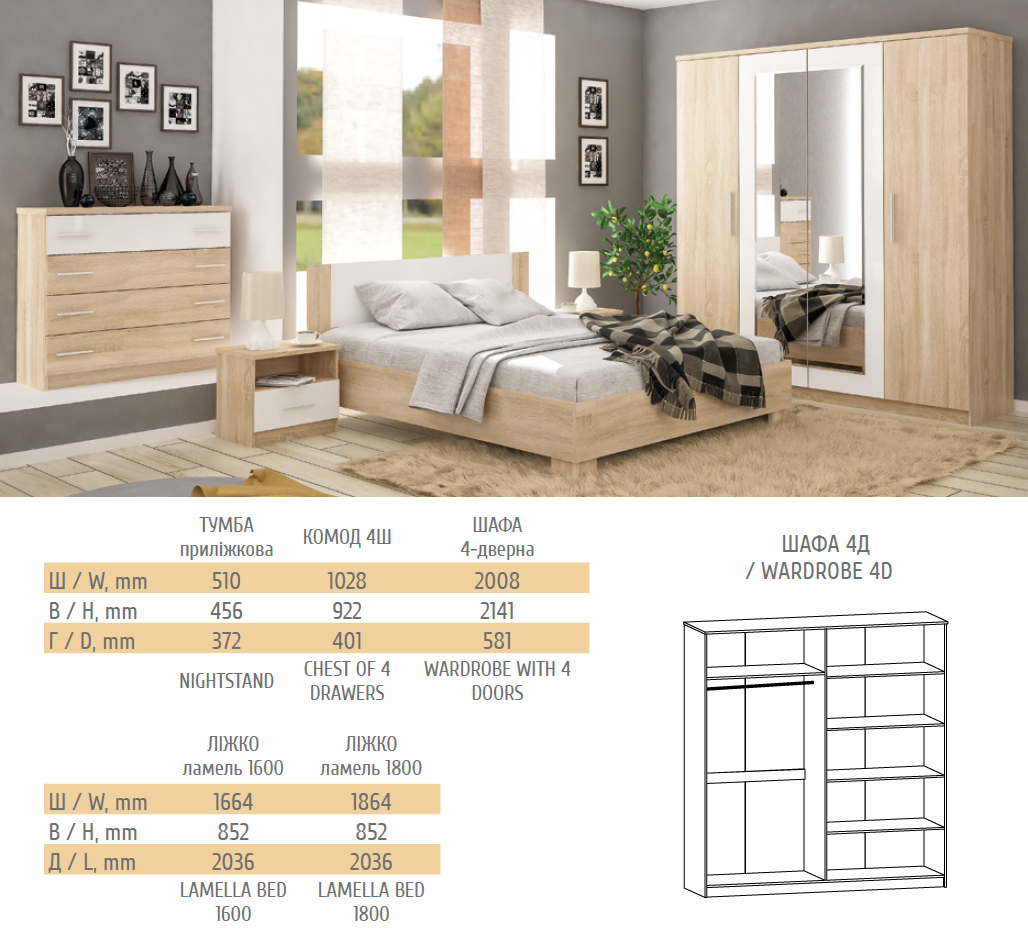 |  | ТУМБА приліжкова | КОМОД 4Ш | ШАФА 4-дверна |
|---|---|---|---|
| Ш / W, mm | 510 | 1028 | 2008 |
| В / H, mm | 456 | 922 | 2141 |
| Г / D, mm | 372 | 401 | 581 |
|  | NIGHTSTAND | CHEST OF 4 DRAWERS | WARDROBE WITH 4 DOORS |

|  | ЛІЖКО ламель 1600 | ЛІЖКО ламель 1800 |
|---|---|---|
| Ш / W, mm | 1664 | 1864 |
| В / H, mm | 852 | 852 |
| Д / L, mm | 2036 | 2036 |
|  | LAMELLA BED 1600 | LAMELLA BED 1800 |

ШАФА 4Д
/ WARDROBE 4D